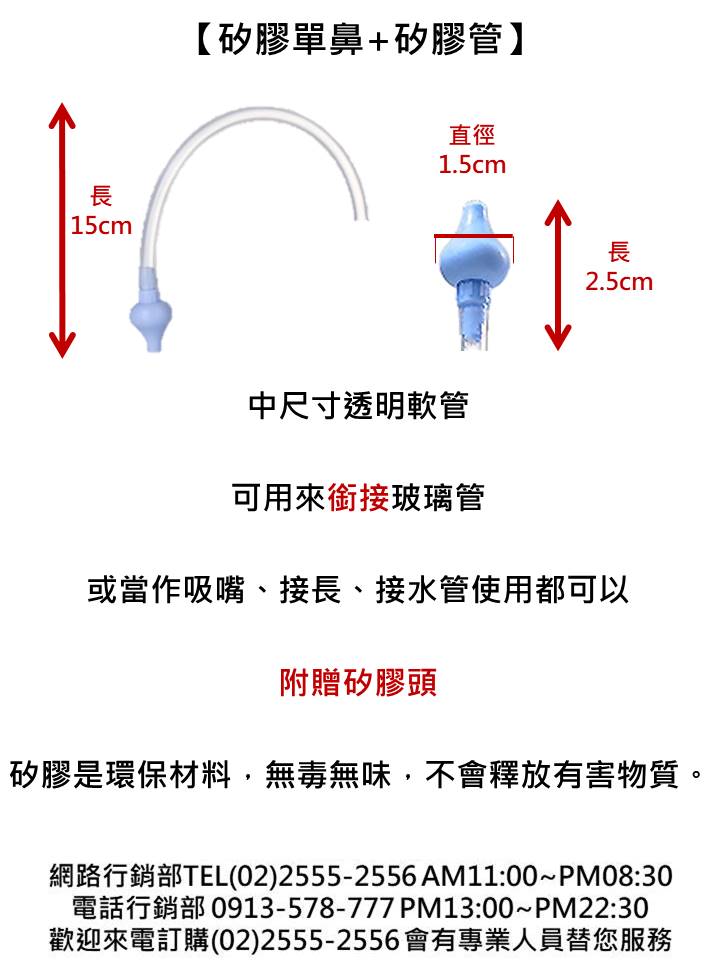 【矽膠單鼻+矽膠管】

長
15cm

直徑
1.5cm

長
2.5cm

中尺寸透明軟管

可用來銜接玻璃管

或當作吸嘴、接長、接水管使用都可以

附贈矽膠頭

矽膠是環保材料，無毒無味，不會釋放有害物質。

網路行銷部TEL(02)2555-2556 AM11:00~PM08:30
電話行銷部 0913-578-777 PM13:00~PM22:30
歡迎來電訂購(02)2555-2556 會有專業人員替您服務